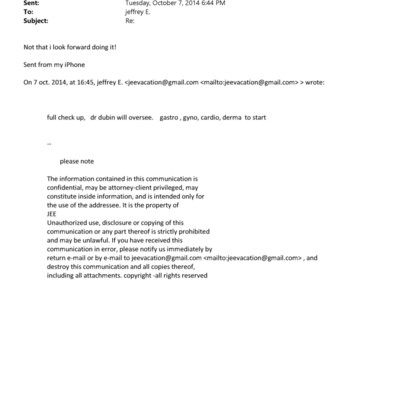 Sent: Tuesday, October 7, 2014 6:44 PM
To: jeffrey E.
Subject: Re:

Not that i look forward doing it!

Sent from my iPhone

On 7 oct. 2014, at 16:45, jeffrey E. <jeevacation@gmail.com <mailto:jeevacation@gmail.com> > wrote:

full check up, dr dubin will oversee. gastro , gyno, cardio, derma to start

--

please note

The information contained in this communication is confidential, may be attorney-client privileged, may constitute inside information, and is intended only for the use of the addressee. It is the property of JEE
Unauthorized use, disclosure or copying of this communication or any part thereof is strictly prohibited and may be unlawful. If you have received this communication in error, please notify us immediately by return e-mail or by e-mail to jeevacation@gmail.com <mailto:jeevacation@gmail.com> , and destroy this communication and all copies thereof, including all attachments. copyright -all rights reserved